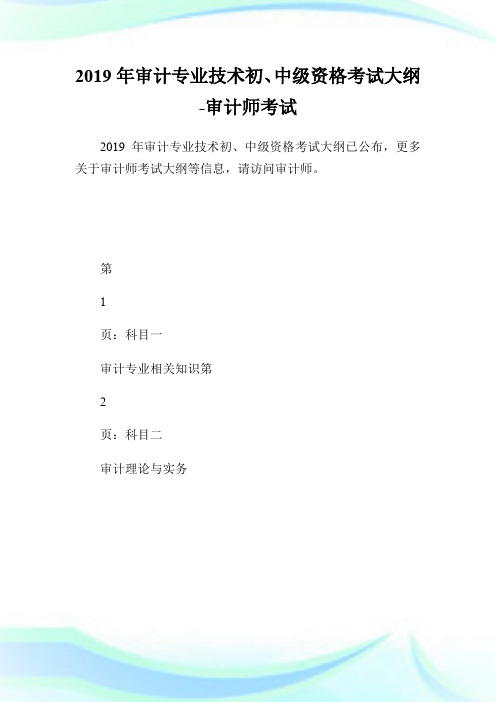 2019 年审计专业技术初、中级资格考试大纲-审计师考试

2019 年审计专业技术初、中级资格考试大纲已公布，更多关于审计师考试大纲等信息，请访问审计师。

第

1

页：科目一

审计专业相关知识第

2

页：科目二

审计理论与实务